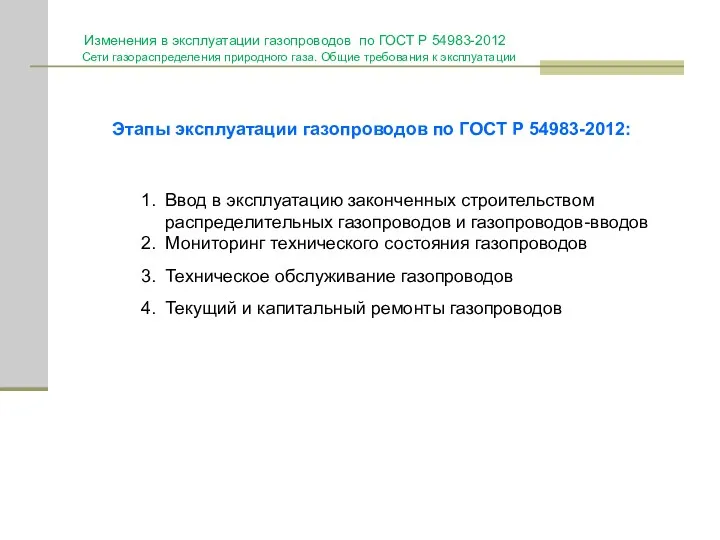 Изменения в эксплуатации газопроводов по ГОСТ Р 54983-2012
Сети газораспределения природного газа. Общие требования к эксплуатации

Этапы эксплуатации газопроводов по ГОСТ Р 54983-2012:

1. Ввод в эксплуатацию законченных строительством распределительных газопроводов и газопроводов-вводов
2. Мониторинг технического состояния газопроводов
3. Техническое обслуживание газопроводов
4. Текущий и капитальный ремонты газопроводов